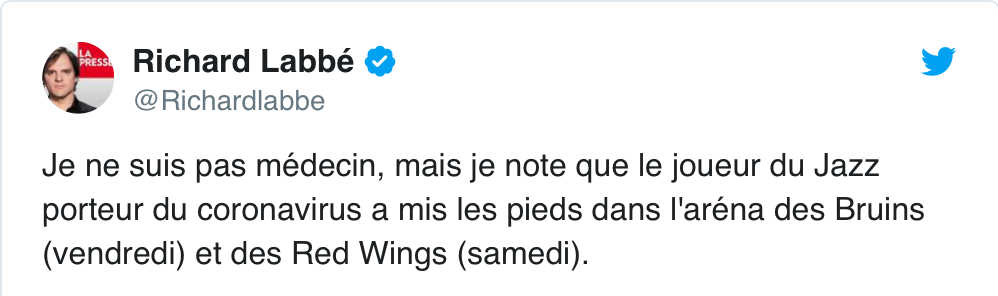 LA PRESSE

Richard Labbé
@Richardlabbe

Je ne suis pas médecin, mais je note que le joueur du Jazz porteur du coronavirus a mis les pieds dans l'aréna des Bruins (vendredi) et des Red Wings (samedi).